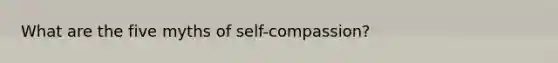 What are the five myths of self-compassion?